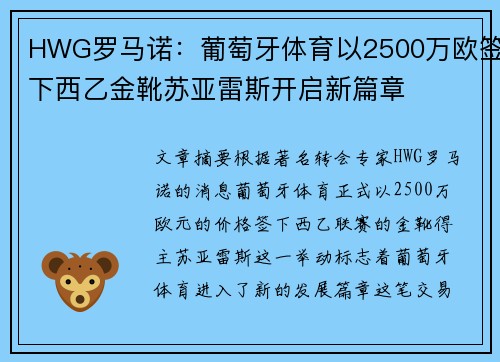 HWG罗马诺：葡萄牙体育以2500万欧签下西乙金靴苏亚雷斯开启新篇章

文章摘要根据著名转会专家HWG罗马诺的消息葡萄牙体育正式以2500万欧元的价格签下西乙联赛的金靴得主苏亚雷斯这一举动标志着葡萄牙体育进入了新的发展篇章这笔交易